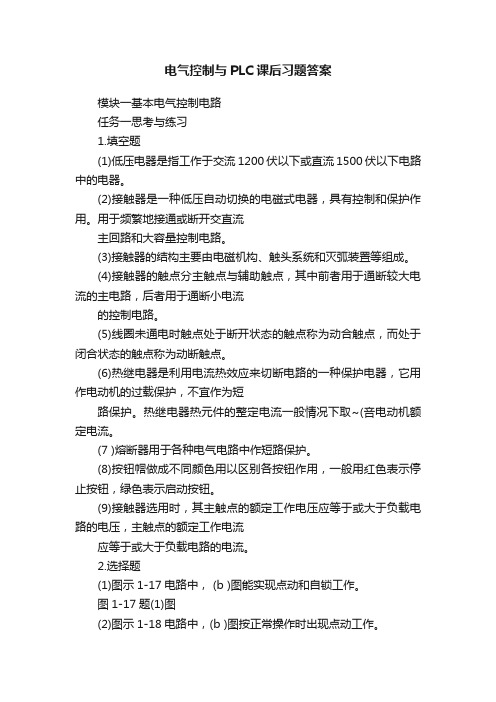 电气控制与PLC课后习题答案

模块一基本电气控制电路

任务一思考与练习

1.填空题

(1)低压电器是指工作于交流1200伏以下或直流1500伏以下电路中的电器。

(2)接触器是一种低压自动切换的电磁式电器，具有控制和保护作用。用于频繁地接通或断开交直流

主回路和大容量控制电路。

(3)接触器的结构主要由电磁机构、触头系统和灭弧装置等组成。

(4)接触器的触点分主触点与辅助触点，其中前者用于通断较大电流的主电路，后者用于通断小电流

的控制电路。

(5)线圈未通电时触点处于断开状态的触点称为动合触点，而处于闭合状态的触点称为动断触点。

(6)热继电器是利用电流热效应来切断电路的一种保护电器，它用作电动机的过载保护，不宜作为短

路保护。热继电器热元件的整定电流一般情况下取~(音电动机额定电流。

(7 )熔断器用于各种电气电路中作短路保护。

(8)按钮帽做成不同颜色用以区别各按钮作用，一般用红色表示停止按钮，绿色表示启动按钮。

(9)接触器选用时，其主触点的额定工作电压应等于或大于负载电路的电压，主触点的额定工作电流

应等于或大于负载电路的电流。

2.选择题

(1)图示1-17电路中，(b )图能实现点动和自锁工作。

图1-17题(1)图

(2)图示1-18电路中，(b )图按正常操作时出现点动工作。